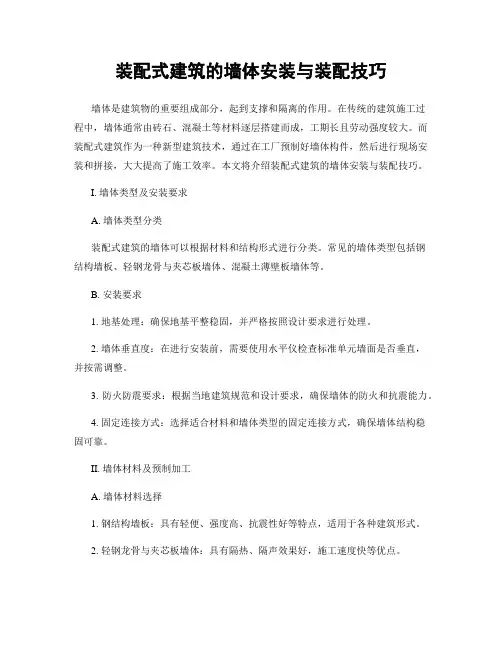 装配式建筑的墙体安装与装配技巧

墙体是建筑物的重要组成部分，起到支撑和隔离的作用。在传统的建筑施工过程中，墙体通常由砖石、混凝土等材料逐层搭建而成，工期长且劳动强度较大。而装配式建筑作为一种新型建筑技术，通过在工厂预制好墙体构件，然后进行现场安装和拼接，大大提高了施工效率。本文将介绍装配式建筑的墙体安装与装配技巧。

I. 墙体类型及安装要求

A. 墙体类型分类

装配式建筑的墙体可以根据材料和结构形式进行分类。常见的墙体类型包括钢结构墙板、轻钢龙骨与夹芯板墙体、混凝土薄壁板墙体等。

B. 安装要求

1. 地基处理：确保地基平整稳固，并严格按照设计要求进行处理。

2. 墙体垂直度：在进行安装前，需要使用水平仪检查标准单元墙面是否垂直，并按需调整。

3. 防火防震要求：根据当地建筑规范和设计要求，确保墙体的防火和抗震能力。

4. 固定连接方式：选择适合材料和墙体类型的固定连接方式，确保墙体结构稳固可靠。

II. 墙体材料及预制加工

A. 墙体材料选择

1. 钢结构墙板：具有轻便、强度高、抗震性好等特点，适用于各种建筑形式。

2. 轻钢龙骨与夹芯板墙体：具有隔热、隔声效果好，施工速度快等优点。